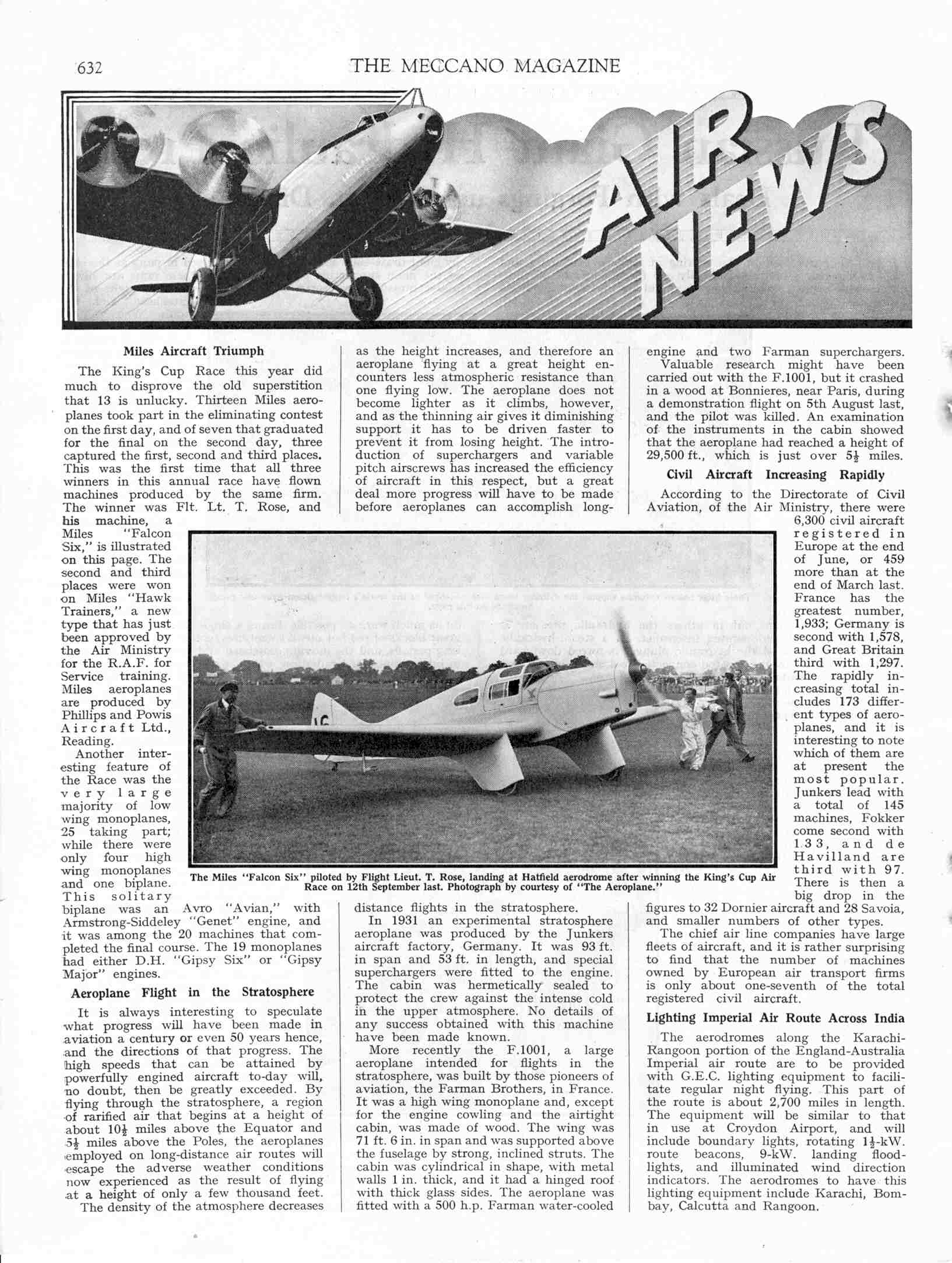 632 THE MECCANO MAGAZINE

AIR NEWS

Miles Aircraft Triumph

The King's Cup Race this year did much to disprove the old superstition that 13 is unlucky. Thirteen Miles aeroplanes took part in the eliminating contest on the first day, and of seven that graduated for the final on the second day, three captured the first, second and third places. This was the first time that all three winners in this annual race have flown machines produced by the same firm. The winner was Flt. Lt. T. Rose, and his machine, a Miles "Falcon Six," is illustrated on this page. The second and third places were won on Miles "Hawk Trainers," a new type that has just been approved by the Air Ministry for the R.A.F. for Service training. Miles aeroplanes are produced by Phillips and Powis Aircraft Ltd., Reading.

Another interesting feature of the Race was the very large majority of low wing monoplanes, 25 taking part; while there were only four high wing monoplanes and one biplane. This solitary biplane was an Avro "Avian," with Armstrong-Siddeley "Genet" engine, and it was among the 20 machines that completed the final course. The 19 monoplanes had either D.H. "Gipsy Six" or "Gipsy Major" engines.

Aeroplane Flight in the Stratosphere

It is always interesting to speculate what progress will have been made in aviation a century or even 50 years hence, and the directions of that progress. The high speeds that can be attained by powerfully engined aircraft to-day will, no doubt, then be greatly exceeded. By flying through the stratosphere, a region of rarified air that begins at a height of about $10\frac{1}{2}$ miles above the Equator and $5\frac{1}{2}$ miles above the Poles, the aeroplanes employed on long-distance air routes will escape the adverse weather conditions now experienced as the result of flying at a height of only a few thousand feet.

The density of the atmosphere decreases as the height increases, and therefore an aeroplane flying at a great height encounters less atmospheric resistance than one flying low. The aeroplane does not become lighter as it climbs, however, and as the thinning air gives it diminishing support it has to be driven faster to prevent it from losing height. The introduction of superchargers and variable pitch airscrews has increased the efficiency of aircraft in this respect, but a great deal more progress will have to be made before aeroplanes can accomplish long-distance flights in the stratosphere.

In 1931 an experimental stratosphere aeroplane was produced by the Junkers aircraft factory, Germany. It was 93 ft. in span and 53 ft. in length, and special superchargers were fitted to the engine. The cabin was hermetically sealed to protect the crew against the intense cold in the upper atmosphere. No details of any success obtained with this machine have been made known.

More recently the F.1001, a large aeroplane intended for flights in the stratosphere, was built by those pioneers of aviation, the Farman Brothers, in France. It was a high wing monoplane and, except for the engine cowling and the airtight cabin, was made of wood. The wing was 71 ft. 6 in. in span and was supported above the fuselage by strong, inclined struts. The cabin was cylindrical in shape, with metal walls 1 in. thick, and it had a hinged roof with thick glass sides. The aeroplane was fitted with a 500 h.p. Farman water-cooled engine and two Farman superchargers.

Valuable research might have been carried out with the F.1001, but it crashed in a wood at Bonnieres, near Paris, during a demonstration flight on 5th August last, and the pilot was killed. An examination of the instruments in the cabin showed that the aeroplane had reached a height of 29,500 ft., which is just over $5\frac{1}{2}$ miles.

Civil Aircraft Increasing Rapidly

According to the Directorate of Civil Aviation, of the Air Ministry, there were 6,300 civil aircraft registered in Europe at the end of June, or 459 more than at the end of March last. France has the greatest number, 1,933; Germany is second with 1,578, and Great Britain third with 1,297. The rapidly increasing total includes 173 different types of aeroplanes, and it is interesting to note which of them are at present the most popular. Junkers lead with a total of 145 machines, Fokker come second with 133, and de Havilland are third with 97. There is then a big drop in the figures to 32 Dornier aircraft and 28 Savoia, and smaller numbers of other types.

The chief air line companies have large fleets of aircraft, and it is rather surprising to find that the number of machines owned by European air transport firms is only about one-seventh of the total registered civil aircraft.

Lighting Imperial Air Route Across India

The aerodromes along the Karachi-Rangoon portion of the England-Australia Imperial air route are to be provided with G.E.C. lighting equipment to facilitate regular night flying. This part of the route is about 2,700 miles in length. The equipment will be similar to that in use at Croydon Airport, and will include boundary lights, rotating $1\frac{1}{2}$-kW. route beacons, 9-kW. landing floodlights, and illuminated wind direction indicators. The aerodromes to have this lighting equipment include Karachi, Bombay, Calcutta and Rangoon.

The Miles "Falcon Six" piloted by Flight Lieut. T. Rose, landing at Hatfield aerodrome after winning the King's Cup Air Race on 12th September last. Photograph by courtesy of "The Aeroplane."